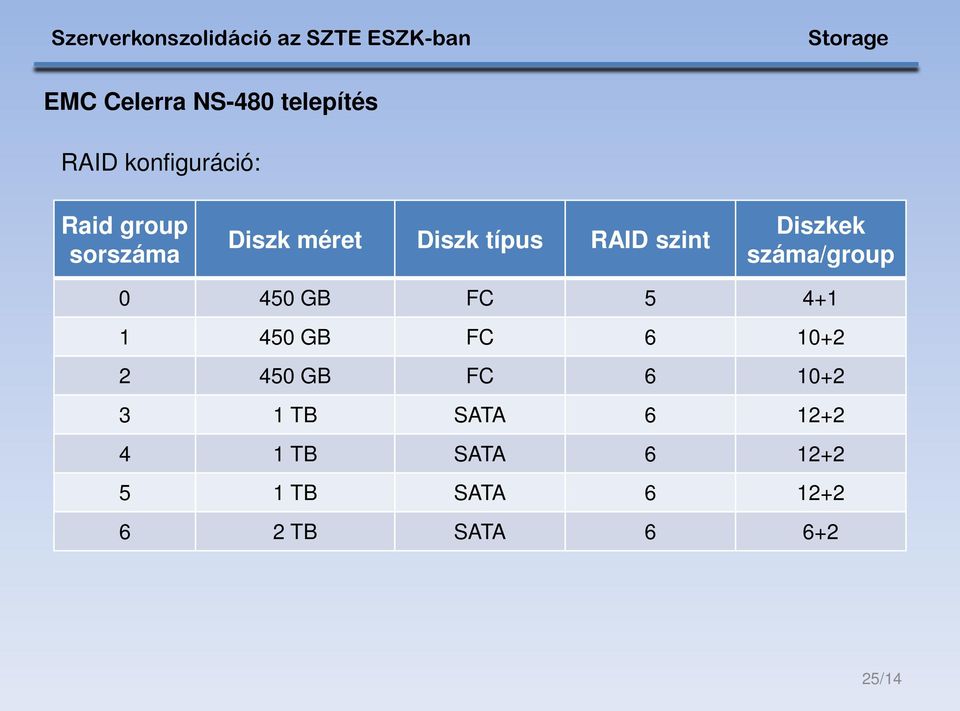 Szerverkonszolidáció az SZTE ESZK-ban

Storage

EMC Celerra NS-480 telepítés

RAID konfiguráció:

| Raid group sorszáma | Diszk méret | Diszk típus | RAID szint | Diszkek száma/group |
|---|---|---|---|---|
| 0 | 450 GB | FC | 5 | 4+1 |
| 1 | 450 GB | FC | 6 | 10+2 |
| 2 | 450 GB | FC | 6 | 10+2 |
| 3 | 1 TB | SATA | 6 | 12+2 |
| 4 | 1 TB | SATA | 6 | 12+2 |
| 5 | 1 TB | SATA | 6 | 12+2 |
| 6 | 2 TB | SATA | 6 | 6+2 |

25/14